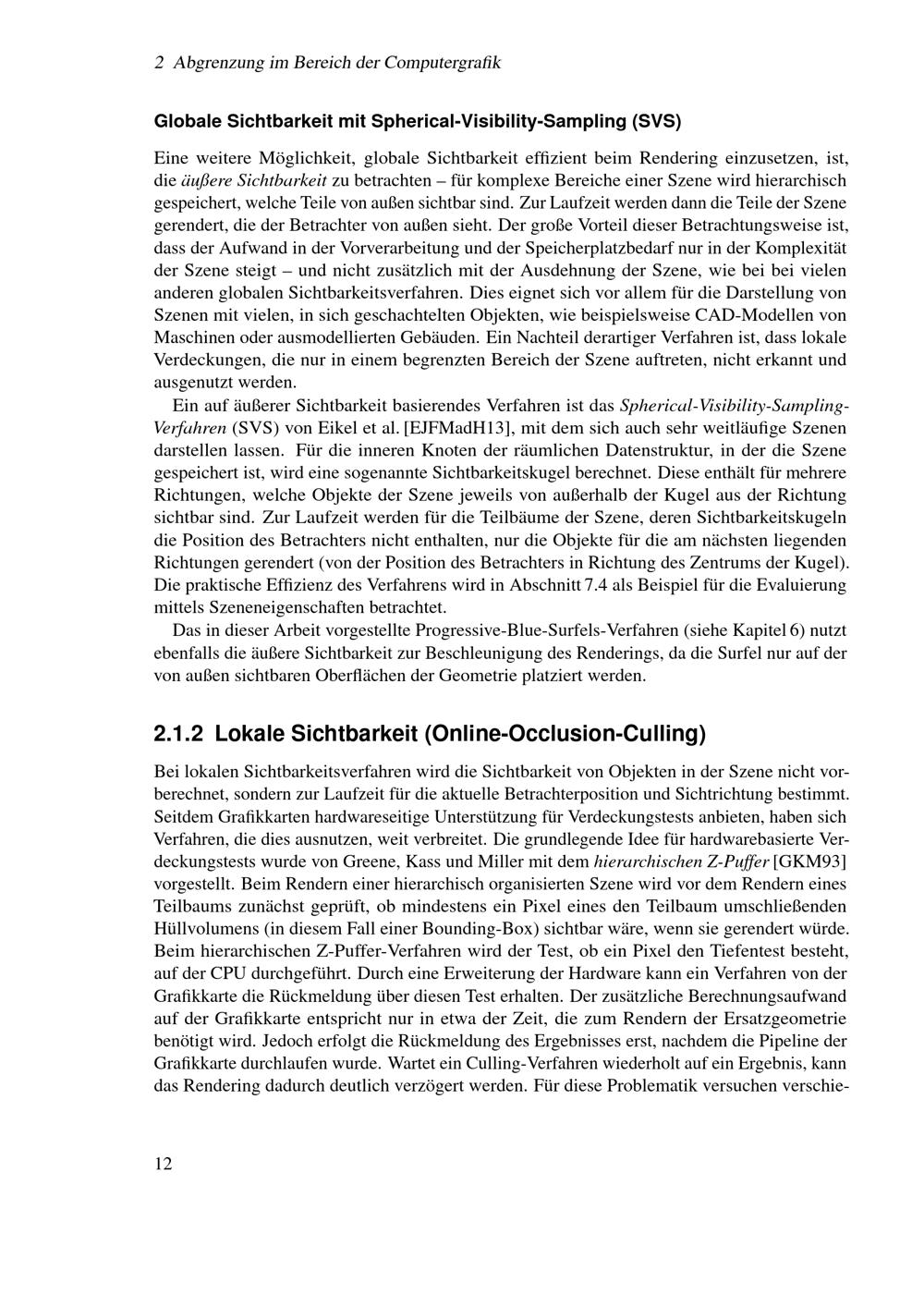 2 Abgrenzung im Bereich der Computergrafik

Globale Sichtbarkeit mit Spherical-Visibility-Sampling (SVS)

Eine weitere Möglichkeit, globale Sichtbarkeit effizient beim Rendering einzusetzen, ist, die äußere Sichtbarkeit zu betrachten – für komplexe Bereiche einer Szene wird hierarchisch gespeichert, welche Teile von außen sichtbar sind. Zur Laufzeit werden dann die Teile der Szene gerendert, die der Betrachter von außen sieht. Der große Vorteil dieser Betrachtungsweise ist, dass der Aufwand in der Vorverarbeitung und der Speicherplatzbedarf nur in der Komplexität der Szene steigt – und nicht zusätzlich mit der Ausdehnung der Szene, wie bei bei vielen anderen globalen Sichtbarkeitsverfahren. Dies eignet sich vor allem für die Darstellung von Szenen mit vielen, in sich geschachtelten Objekten, wie beispielsweise CAD-Modellen von Maschinen oder ausmodellierten Gebäuden. Ein Nachteil derartiger Verfahren ist, dass lokale Verdeckungen, die nur in einem begrenzten Bereich der Szene auftreten, nicht erkannt und ausgenutzt werden.

Ein auf äußerer Sichtbarkeit basierendes Verfahren ist das Spherical-Visibility-Sampling-Verfahren (SVS) von Eikel et al. [EJFMadH13], mit dem sich auch sehr weitläufige Szenen darstellen lassen. Für die inneren Knoten der räumlichen Datenstruktur, in der die Szene gespeichert ist, wird eine sogenannte Sichtbarkeitskugel berechnet. Diese enthält für mehrere Richtungen, welche Objekte der Szene jeweils von außerhalb der Kugel aus der Richtung sichtbar sind. Zur Laufzeit werden für die Teilbäume der Szene, deren Sichtbarkeitskugeln die Position des Betrachters nicht enthalten, nur die Objekte für die am nächsten liegenden Richtungen gerendert (von der Position des Betrachters in Richtung des Zentrums der Kugel). Die praktische Effizienz des Verfahrens wird in Abschnitt 7.4 als Beispiel für die Evaluierung mittels Szeneneigenschaften betrachtet.

Das in dieser Arbeit vorgestellte Progressive-Blue-Surfels-Verfahren (siehe Kapitel 6) nutzt ebenfalls die äußere Sichtbarkeit zur Beschleunigung des Renderings, da die Surfel nur auf der von außen sichtbaren Oberflächen der Geometrie platziert werden.

2.1.2 Lokale Sichtbarkeit (Online-Occlusion-Culling)

Bei lokalen Sichtbarkeitsverfahren wird die Sichtbarkeit von Objekten in der Szene nicht vorberechnet, sondern zur Laufzeit für die aktuelle Betrachterposition und Sichtrichtung bestimmt. Seitdem Grafikkarten hardwareseitige Unterstützung für Verdeckungstests anbieten, haben sich Verfahren, die dies ausnutzen, weit verbreitet. Die grundlegende Idee für hardwarebasierte Verdeckungstests wurde von Greene, Kass und Miller mit dem hierarchischen Z-Puffer [GKM93] vorgestellt. Beim Rendern einer hierarchisch organisierten Szene wird vor dem Rendern eines Teilbaums zunächst geprüft, ob mindestens ein Pixel eines den Teilbaum umschließenden Hüllvolumens (in diesem Fall einer Bounding-Box) sichtbar wäre, wenn sie gerendert würde. Beim hierarchischen Z-Puffer-Verfahren wird der Test, ob ein Pixel den Tiefentest besteht, auf der CPU durchgeführt. Durch eine Erweiterung der Hardware kann ein Verfahren von der Grafikkarte die Rückmeldung über diesen Test erhalten. Der zusätzliche Berechnungsaufwand auf der Grafikkarte entspricht nur in etwa der Zeit, die zum Rendern der Ersatzgeometrie benötigt wird. Jedoch erfolgt die Rückmeldung des Ergebnisses erst, nachdem die Pipeline der Grafikkarte durchlaufen wurde. Wartet ein Culling-Verfahren wiederholt auf ein Ergebnis, kann das Rendering dadurch deutlich verzögert werden. Für diese Problematik versuchen verschie-

12